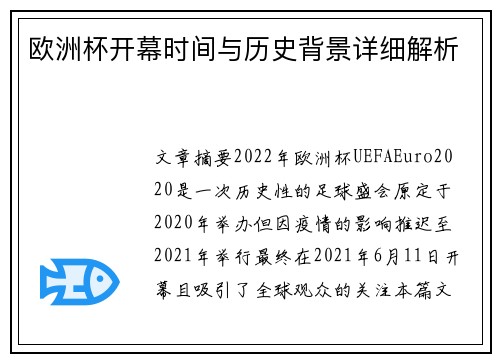 欧洲杯开幕时间与历史背景详细解析

文章摘要2022年欧洲杯UEFAEuro2020是一次历史性的足球盛会原定于2020年举办但因疫情的影响推迟至2021年举行最终在2021年6月11日开幕且吸引了全球观众的关注本篇文